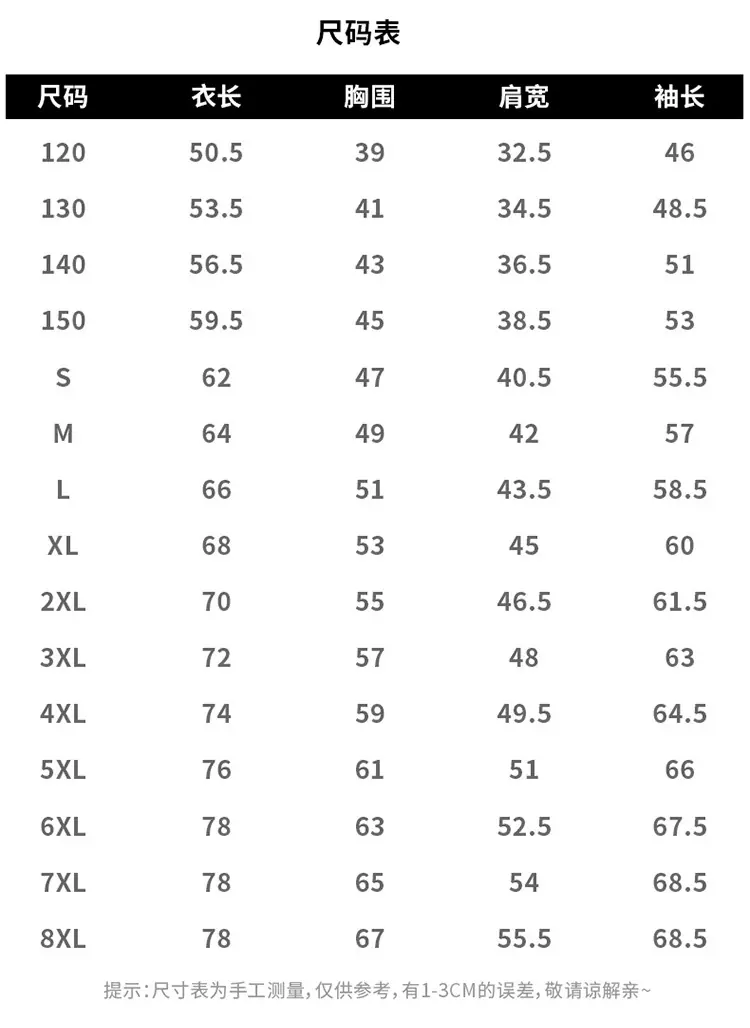 尺码表

| 尺码 | 衣长 | 胸围 | 肩宽 | 袖长 |
|---|---|---|---|---|
| 120 | 50.5 | 39 | 32.5 | 46 |
| 130 | 53.5 | 41 | 34.5 | 48.5 |
| 140 | 56.5 | 43 | 36.5 | 51 |
| 150 | 59.5 | 45 | 38.5 | 53 |
| S | 62 | 47 | 40.5 | 55.5 |
| M | 64 | 49 | 42 | 57 |
| L | 66 | 51 | 43.5 | 58.5 |
| XL | 68 | 53 | 45 | 60 |
| 2XL | 70 | 55 | 46.5 | 61.5 |
| 3XL | 72 | 57 | 48 | 63 |
| 4XL | 74 | 59 | 49.5 | 64.5 |
| 5XL | 76 | 61 | 51 | 66 |
| 6XL | 78 | 63 | 52.5 | 67.5 |
| 7XL | 78 | 65 | 54 | 68.5 |
| 8XL | 78 | 67 | 55.5 | 68.5 |

提示:尺寸表为手工测量,仅供参考,有1-3CM的误差,敬请谅解亲~